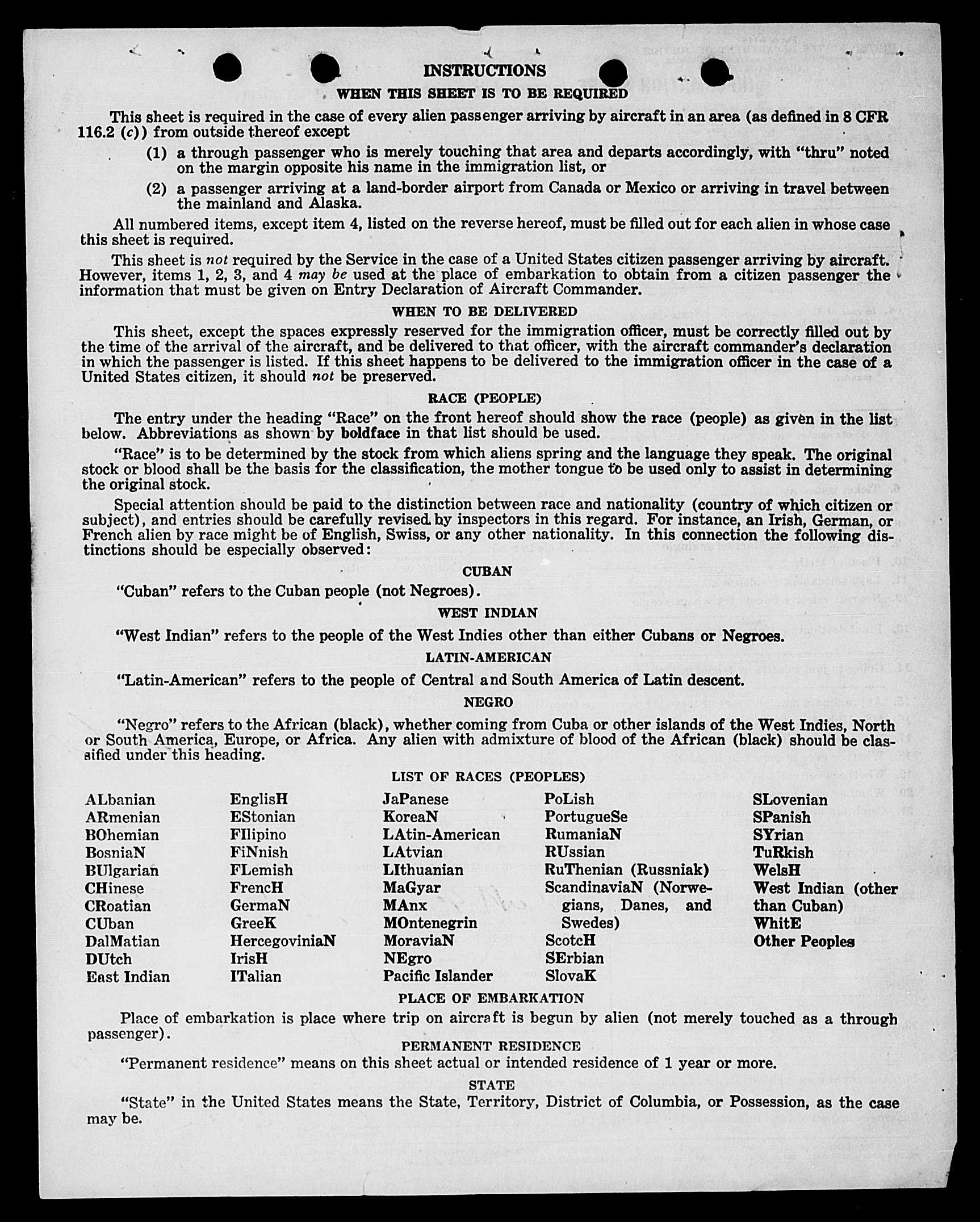 INSTRUCTIONS

WHEN THIS SHEET IS TO BE REQUIRED

This sheet is required in the case of every alien passenger arriving by aircraft in an area (as defined in 8 CFR 116.2 (c)) from outside thereof except

(1) a through passenger who is merely touching that area and departs accordingly, with "thru" noted on the margin opposite his name in the immigration list, or

(2) a passenger arriving at a land-border airport from Canada or Mexico or arriving in travel between the mainland and Alaska.

All numbered items, except item 4, listed on the reverse hereof, must be filled out for each alien in whose case this sheet is required.

This sheet is not required by the Service in the case of a United States citizen passenger arriving by aircraft. However, items 1, 2, 3, and 4 may be used at the place of embarkation to obtain from a citizen passenger the information that must be given on Entry Declaration of Aircraft Commander.

WHEN TO BE DELIVERED

This sheet, except the spaces expressly reserved for the immigration officer, must be correctly filled out by the time of the arrival of the aircraft, and be delivered to that officer, with the aircraft commander's declaration in which the passenger is listed. If this sheet happens to be delivered to the immigration officer in the case of a United States citizen, it should not be preserved.

RACE (PEOPLE)

The entry under the heading "Race" on the front hereof should show the race (people) as given in the list below. Abbreviations as shown by boldface in that list should be used.

"Race" is to be determined by the stock from which aliens spring and the language they speak. The original stock or blood shall be the basis for the classification, the mother tongue to be used only to assist in determining the original stock.

Special attention should be paid to the distinction between race and nationality (country of which citizen or subject), and entries should be carefully revised by inspectors in this regard. For instance, an Irish, German, or French alien by race might be of English, Swiss, or any other nationality. In this connection the following distinctions should be especially observed:

CUBAN

"Cuban" refers to the Cuban people (not Negroes).

WEST INDIAN

"West Indian" refers to the people of the West Indies other than either Cubans or Negroes.

LATIN-AMERICAN

"Latin-American" refers to the people of Central and South America of Latin descent.

NEGRO

"Negro" refers to the African (black), whether coming from Cuba or other islands of the West Indies, North or South America, Europe, or Africa. Any alien with admixture of blood of the African (black) should be classified under this heading.

LIST OF RACES (PEOPLES)

ALbanian
ARmenian
BOhemian
BosniaN
BUlgarian
CHinese
CRoatian
CUban
DalMatian
DUtch
East Indian

EnglisH
EStonian
FIlipino
FiNnish
FLemish
FrencH
GermaN
GreeK
HercegoviniaN
IrisH
ITalian

JaPanese
KoreaN
LAtin-American
LAtvian
LIthuanian
MaGyar
MAnx
MOntenegrin
MoraviaN
NEgro
Pacific Islander

PoLish
PortugueSe
RumaniaN
RUssian
RuThenian (Russniak)
ScandinaviaN (Norwegians, Danes, and Swedes)
ScotcH
SErbian
SlovaK

SLovenian
SPanish
SYrian
TuRkish
WelsH
West Indian (other than Cuban)
WhitE
Other Peoples

PLACE OF EMBARKATION

Place of embarkation is place where trip on aircraft is begun by alien (not merely touched as a through passenger).

PERMANENT RESIDENCE

"Permanent residence" means on this sheet actual or intended residence of 1 year or more.

STATE

"State" in the United States means the State, Territory, District of Columbia, or Possession, as the case may be.